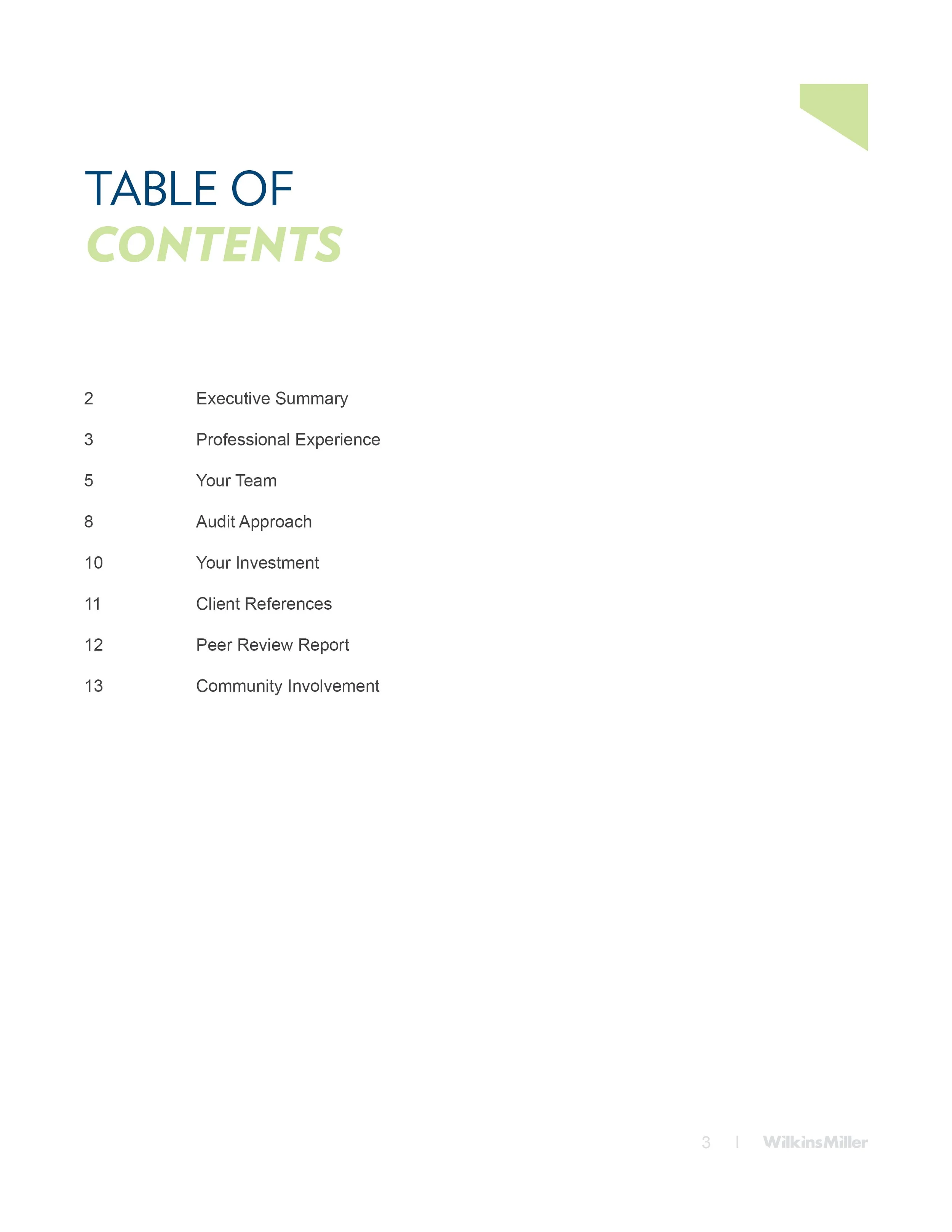 TABLE OF
CONTENTS

2 Executive Summary

3 Professional Experience

5 Your Team

8 Audit Approach

10 Your Investment

11 Client References

12 Peer Review Report

13 Community Involvement

3 | WilkinsMiller